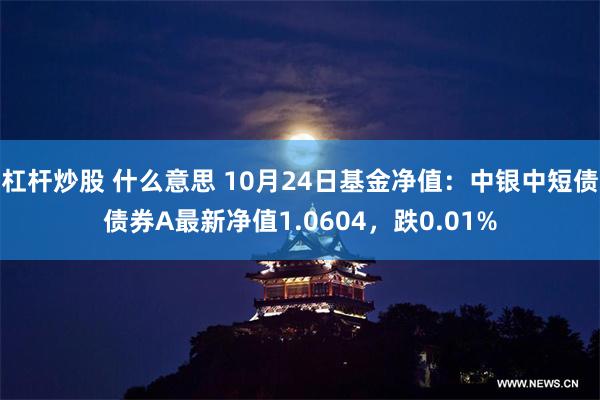 杠杆炒股 什么意思 10月24日基金净值：中银中短债债券A最新净值1.0604，跌0.01%

WWW.NEWS.CN